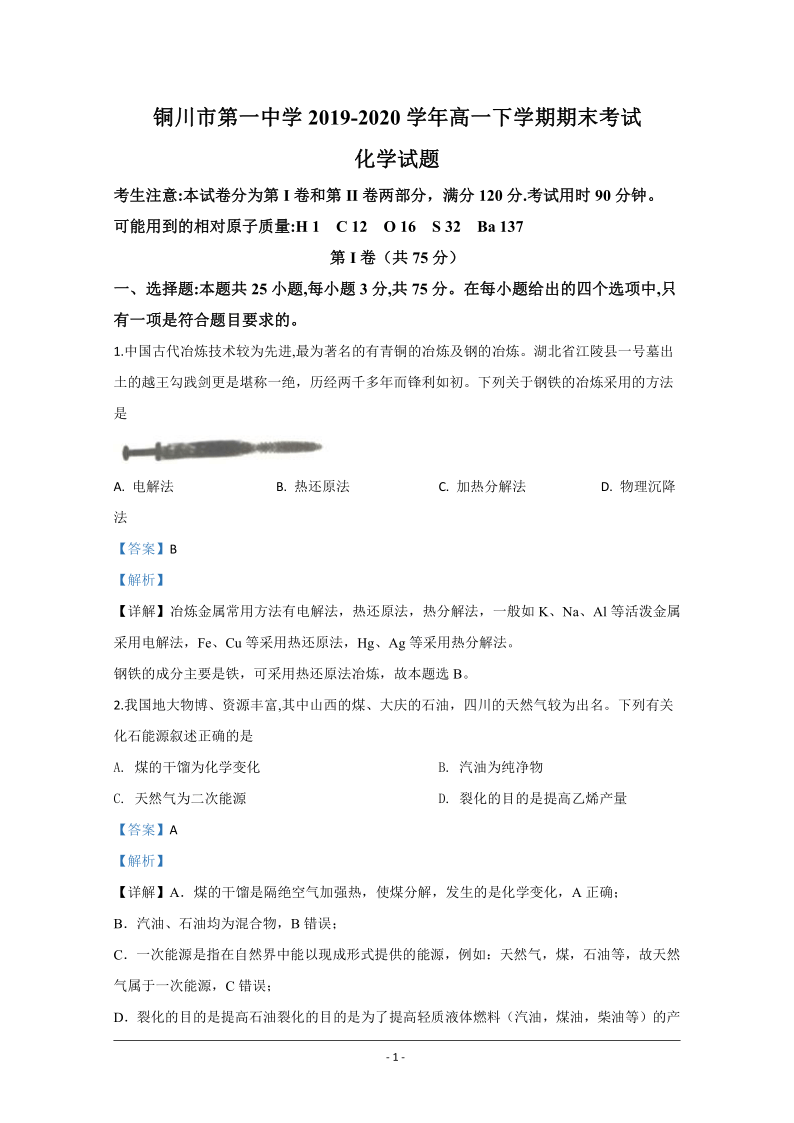 铜川市第一中学 2019-2020 学年高一下学期期末考试

化学试题

考生注意:本试卷分为第 I 卷和第 II 卷两部分，满分 120 分.考试用时 90 分钟。

可能用到的相对原子质量:H 1　C 12　O 16　S 32　Ba 137

第 I 卷（共 75 分）

一、选择题:本题共 25 小题,每小题 3 分,共 75 分。在每小题给出的四个选项中,只有一项是符合题目要求的。

1.中国古代冶炼技术较为先进,最为著名的有青铜的冶炼及钢的冶炼。湖北省江陵县一号墓出土的越王勾践剑更是堪称一绝，历经两千多年而锋利如初。下列关于钢铁的冶炼采用的方法是

A. 电解法　　B. 热还原法　　C. 加热分解法　　D. 物理沉降法

【答案】B

【解析】

【详解】冶炼金属常用方法有电解法，热还原法，热分解法，一般如 K、Na、Al 等活泼金属采用电解法，Fe、Cu 等采用热还原法，Hg、Ag 等采用热分解法。

钢铁的成分主要是铁，可采用热还原法冶炼，故本题选 B。

2.我国地大物博、资源丰富,其中山西的煤、大庆的石油，四川的天然气较为出名。下列有关化石能源叙述正确的是

A. 煤的干馏为化学变化　　B. 汽油为纯净物

C. 天然气为二次能源　　D. 裂化的目的是提高乙烯产量

【答案】A

【解析】

【详解】A．煤的干馏是隔绝空气加强热，使煤分解，发生的是化学变化，A 正确；

B．汽油、石油均为混合物，B 错误；

C．一次能源是指在自然界中能以现成形式提供的能源，例如：天然气，煤，石油等，故天然气属于一次能源，C 错误；

D．裂化的目的是提高石油裂化的目的是为了提高轻质液体燃料（汽油，煤油，柴油等）的产

- 1 -